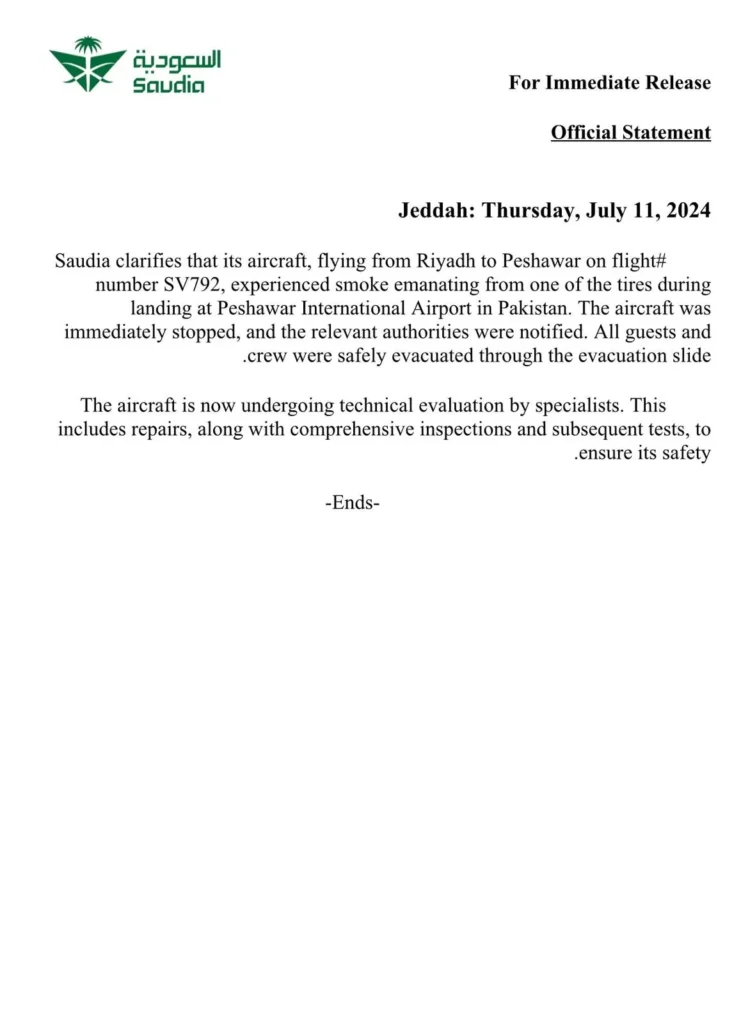 السعودية
Saudia

For Immediate Release

Official Statement

Jeddah: Thursday, July 11, 2024

Saudia clarifies that its aircraft, flying from Riyadh to Peshawar on flight# number SV792, experienced smoke emanating from one of the tires during landing at Peshawar International Airport in Pakistan. The aircraft was immediately stopped, and the relevant authorities were notified. All guests and .crew were safely evacuated through the evacuation slide

The aircraft is now undergoing technical evaluation by specialists. This includes repairs, along with comprehensive inspections and subsequent tests, to .ensure its safety

-Ends-